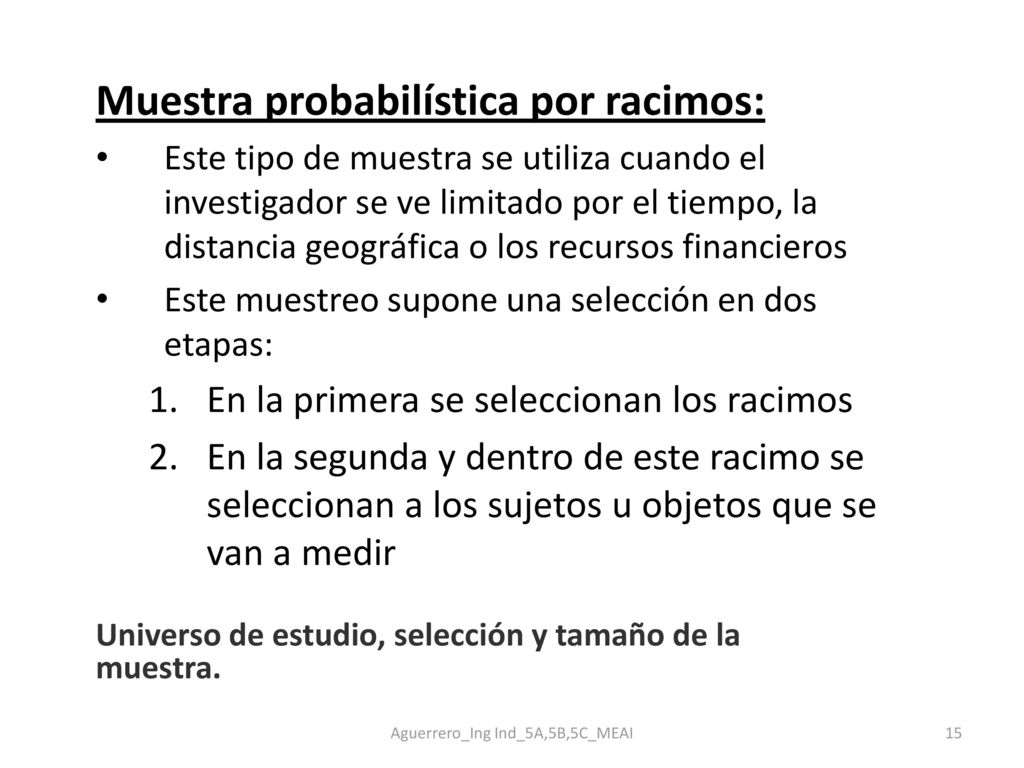 Muestra probabilística por racimos:

• Este tipo de muestra se utiliza cuando el investigador se ve limitado por el tiempo, la distancia geográfica o los recursos financieros

• Este muestreo supone una selección en dos etapas:

1. En la primera se seleccionan los racimos
2. En la segunda y dentro de este racimo se seleccionan a los sujetos u objetos que se van a medir

Universo de estudio, selección y tamaño de la muestra.

Aguerrero_Ing Ind_5A,5B,5C_MEAI

15